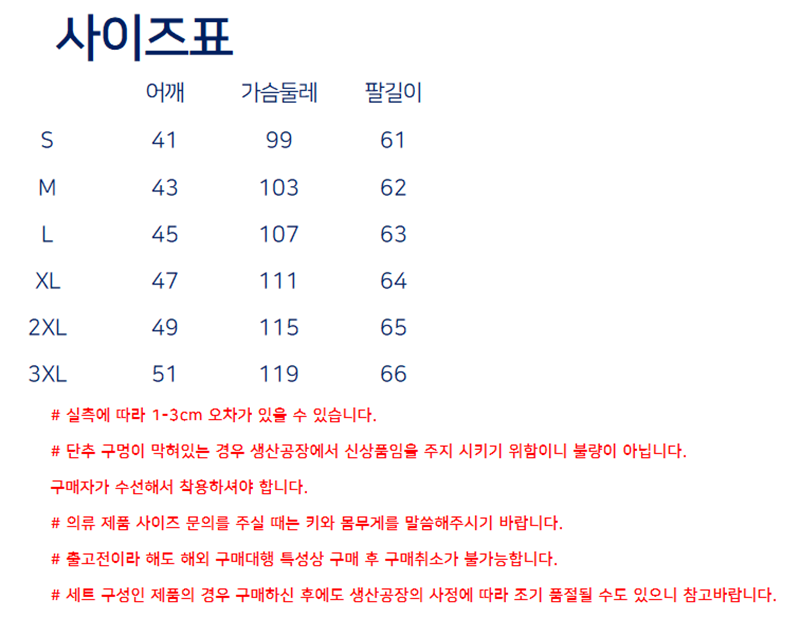 사이즈표

|  | 어깨 | 가슴둘레 | 팔길이 |
|---|---|---|---|
| S | 41 | 99 | 61 |
| M | 43 | 103 | 62 |
| L | 45 | 107 | 63 |
| XL | 47 | 111 | 64 |
| 2XL | 49 | 115 | 65 |
| 3XL | 51 | 119 | 66 |

# 실측에 따라 1-3cm 오차가 있을 수 있습니다.

# 단추 구멍이 막혀있는 경우 생산공장에서 신상품임을 주지 시키기 위함이니 불량이 아닙니다.

구매자가 수선해서 착용하셔야 합니다.

# 의류 제품 사이즈 문의를 주실 때는 키와 몸무게를 말씀해주시기 바랍니다.

# 출고전이라 해도 해외 구매대행 특성상 구매 후 구매취소가 불가능합니다.

# 세트 구성인 제품의 경우 구매하신 후에도 생산공장의 사정에 따라 조기 품절될 수도 있으니 참고바랍니다.